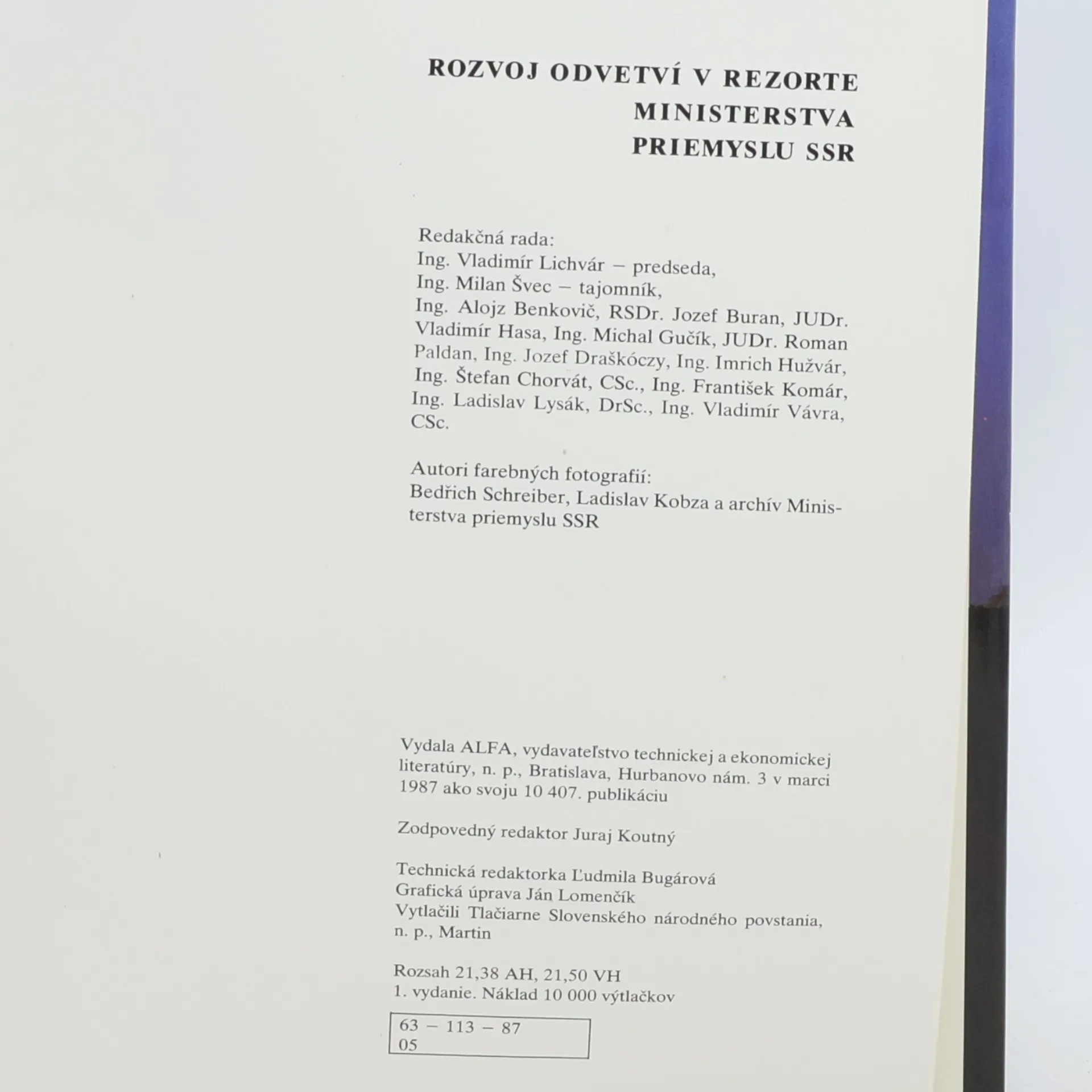 ROZVOJ ODVETVÍ V REZORTE
MINISTERSTVA
PRIEMYSLU SSR

Redakčná rada:
Ing. Vladimír Lichvár – predseda,
Ing. Milan Švec – tajomník,
Ing. Alojz Benkovič, RSDr. Jozef Buran, JUDr. Vladimír Hasa, Ing. Michal Gučík, JUDr. Roman Paldan, Ing. Jozef Draškóczy, Ing. Imrich Hužvár, Ing. Štefan Chorvát, CSc., Ing. František Komár, Ing. Ladislav Lysák, DrSc., Ing. Vladimír Vávra, CSc.

Autori farebných fotografií:
Bedřich Schreiber, Ladislav Kobza a archív Ministerstva priemyslu SSR

Vydala ALFA, vydavateľstvo technickej a ekonomickej literatúry, n. p., Bratislava, Hurbanovo nám. 3 v marci 1987 ako svoju 10 407. publikáciu

Zodpovedný redaktor Juraj Koutný

Technická redaktorka Ľudmila Bugárová
Grafická úprava Ján Lomenčík
Vytlačili Tlačiarne Slovenského národného povstania, n. p., Martin

Rozsah 21,38 AH, 21,50 VH
1. vydanie. Náklad 10 000 výtlačkov

63 – 113 – 87
05